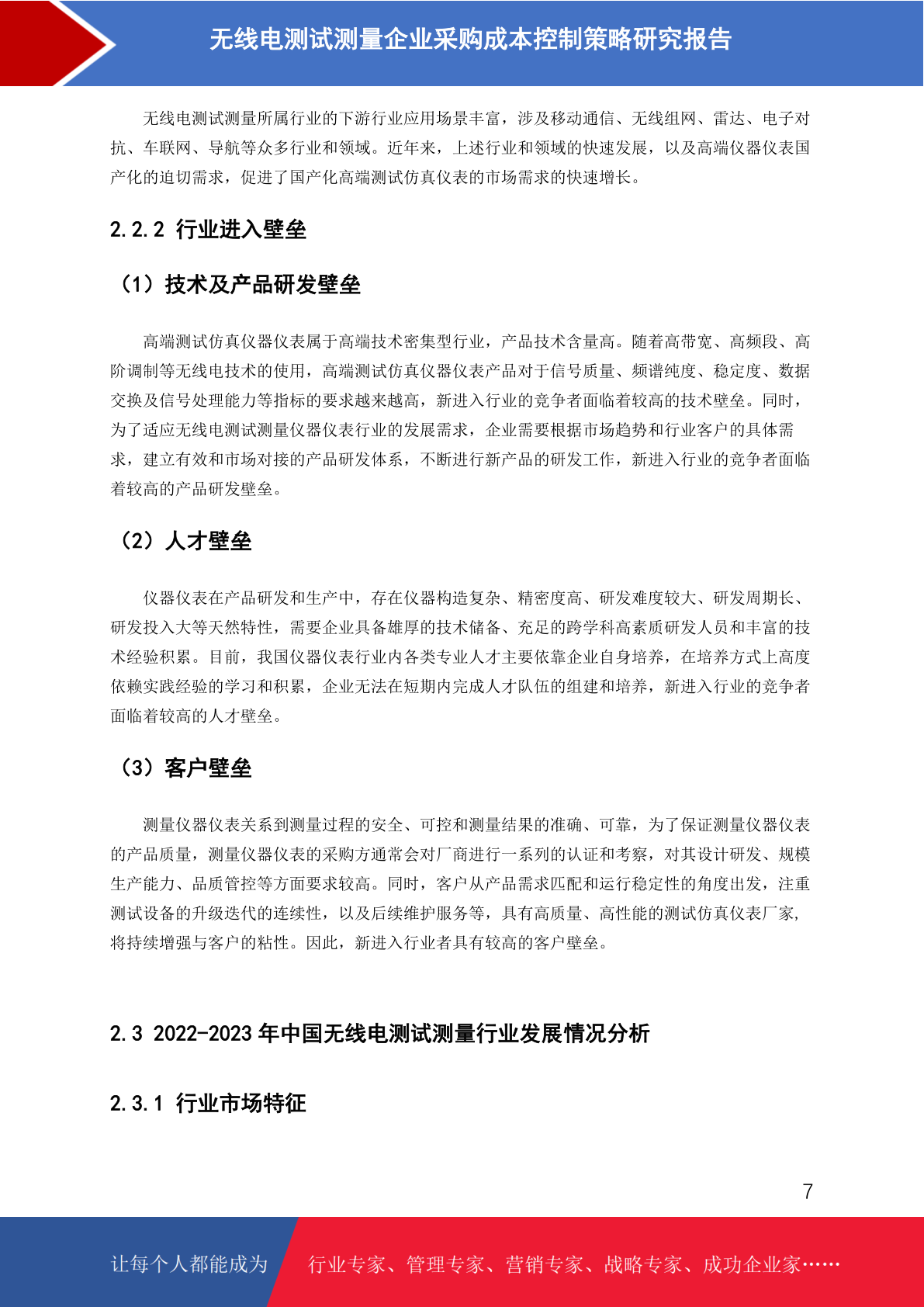 无线电测试测量企业采购成本控制策略研究报告

无线电测试测量所属行业的下游行业应用场景丰富，涉及移动通信、无线组网、雷达、电子对抗、车联网、导航等众多行业和领域。近年来，上述行业和领域的快速发展，以及高端仪器仪表国产化的迫切需求，促进了国产化高端测试仿真仪表的市场需求的快速增长。

2.2.2 行业进入壁垒

（1）技术及产品研发壁垒

高端测试仿真仪器仪表属于高端技术密集型行业，产品技术含量高。随着高带宽、高频段、高阶调制等无线电技术的使用，高端测试仿真仪器仪表产品对于信号质量、频谱纯度、稳定度、数据交换及信号处理能力等指标的要求越来越高，新进入行业的竞争者面临着较高的技术壁垒。同时，为了适应无线电测试测量仪器仪表行业的发展需求，企业需要根据市场趋势和行业客户的具体需求，建立有效和市场对接的产品研发体系，不断进行新产品的研发工作，新进入行业的竞争者面临着较高的产品研发壁垒。

（2）人才壁垒

仪器仪表在产品研发和生产中，存在仪器构造复杂、精密度高、研发难度较大、研发周期长、研发投入大等天然特性，需要企业具备雄厚的技术储备、充足的跨学科高素质研发人员和丰富的技术经验积累。目前，我国仪器仪表行业内各类专业人才主要依靠企业自身培养，在培养方式上高度依赖实践经验的学习和积累，企业无法在短期内完成人才队伍的组建和培养，新进入行业的竞争者面临着较高的人才壁垒。

（3）客户壁垒

测量仪器仪表关系到测量过程的安全、可控和测量结果的准确、可靠，为了保证测量仪器仪表的产品质量，测量仪器仪表的采购方通常会对厂商进行一系列的认证和考察，对其设计研发、规模生产能力、品质管控等方面要求较高。同时，客户从产品需求匹配和运行稳定性的角度出发，注重测试设备的升级迭代的连续性，以及后续维护服务等，具有高质量、高性能的测试仿真仪表厂家，将持续增强与客户的粘性。因此，新进入行业者具有较高的客户壁垒。

2.3 2022-2023 年中国无线电测试测量行业发展情况分析

2.3.1 行业市场特征

7

让每个人都能成为 行业专家、管理专家、营销专家、战略专家、成功企业家……